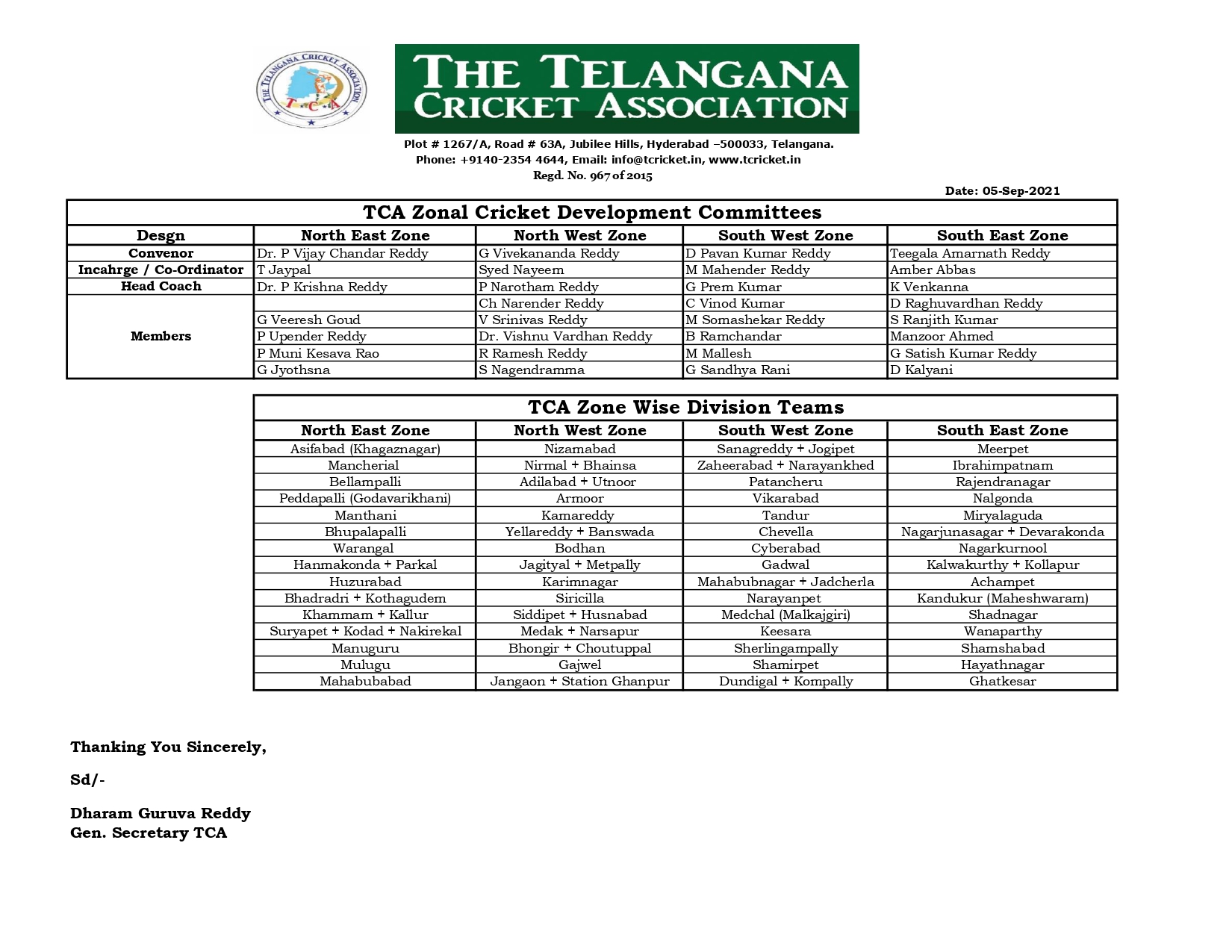 THE TELANGANA CRICKET ASSOCIATION
TCA

THE TELANGANA CRICKET ASSOCIATION

Plot # 1267/A, Road # 63A, Jubilee Hills, Hyderabad –500033, Telangana.
Phone: +9140-2354 4644, Email: info@tcricket.in, www.tcricket.in
Regd. No. 967 of 2015

Date: 05-Sep-2021

TCA Zonal Cricket Development Committees

| Desgn | North East Zone | North West Zone | South West Zone | South East Zone |
|---|---|---|---|---|
| Convenor | Dr. P Vijay Chandar Reddy | G Vivekananda Reddy | D Pavan Kumar Reddy | Teegala Amarnath Reddy |
| Incahrge / Co-Ordinator | T Jaypal | Syed Nayeem | M Mahender Reddy | Amber Abbas |
| Head Coach | Dr. P Krishna Reddy | P Narotham Reddy | G Prem Kumar | K Venkanna |
| Members | | Ch Narender Reddy | C Vinod Kumar | D Raghuvardhan Reddy |
| | G Veeresh Goud | V Srinivas Reddy | M Somashekar Reddy | S Ranjith Kumar |
| | P Upender Reddy | Dr. Vishnu Vardhan Reddy | B Ramchandar | Manzoor Ahmed |
| | P Muni Kesava Rao | R Ramesh Reddy | M Mallesh | G Satish Kumar Reddy |
| | G Jyothsna | S Nagendramma | G Sandhya Rani | D Kalyani |

TCA Zone Wise Division Teams

| North East Zone | North West Zone | South West Zone | South East Zone |
|---|---|---|---|
| Asifabad (Khagaznagar) | Nizamabad | Sanagreddy + Jogipet | Meerpet |
| Mancherial | Nirmal + Bhainsa | Zaheerabad + Narayankhed | Ibrahimpatnam |
| Bellampalli | Adilabad + Utnoor | Patancheru | Rajendranagar |
| Peddapalli (Godavarikhani) | Armoor | Vikarabad | Nalgonda |
| Manthani | Kamareddy | Tandur | Miryalaguda |
| Bhupalapalli | Yellareddy + Banswada | Chevella | Nagarjunasagar + Devarakonda |
| Warangal | Bodhan | Cyberabad | Nagarkurnool |
| Hanmakonda + Parkal | Jagityal + Metpally | Gadwal | Kalwakurthy + Kollapur |
| Huzurabad | Karimnagar | Mahabubnagar + Jadcherla | Achampet |
| Bhadradri + Kothagudem | Siricilla | Narayanpet | Kandukur (Maheshwaram) |
| Khammam + Kallur | Siddipet + Husnabad | Medchal (Malkajgiri) | Shadnagar |
| Suryapet + Kodad + Nakirekal | Medak + Narsapur | Keesara | Wanaparthy |
| Manuguru | Bhongir + Choutuppal | Sherlingampally | Shamshabad |
| Mulugu | Gajwel | Shamirpet | Hayathnagar |
| Mahabubabad | Jangaon + Station Ghanpur | Dundigal + Kompally | Ghatkesar |

Thanking You Sincerely,

Sd/-

Dharam Guruva Reddy
Gen. Secretary TCA